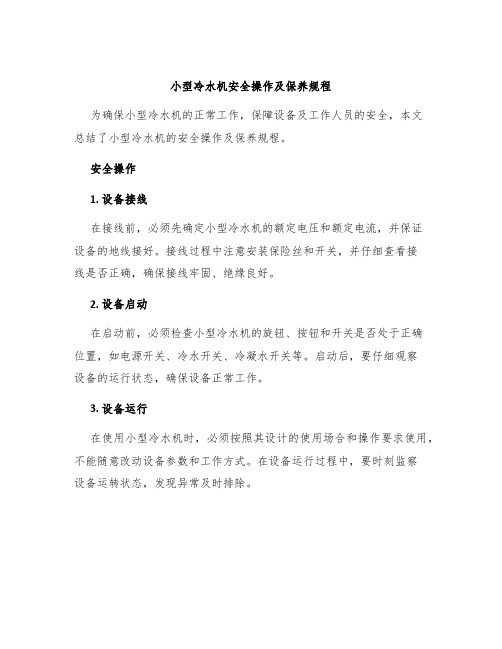 小型冷水机安全操作及保养规程

为确保小型冷水机的正常工作，保障设备及工作人员的安全，本文总结了小型冷水机的安全操作及保养规程。

安全操作

1. 设备接线

在接线前，必须先确定小型冷水机的额定电压和额定电流，并保证设备的地线接好。接线过程中注意安装保险丝和开关，并仔细查看接线是否正确，确保接线牢固、绝缘良好。

2. 设备启动

在启动前，必须检查小型冷水机的旋钮、按钮和开关是否处于正确位置，如电源开关、冷水开关、冷凝水开关等。启动后，要仔细观察设备的运行状态，确保设备正常工作。

3. 设备运行

在使用小型冷水机时，必须按照其设计的使用场合和操作要求使用，不能随意改动设备参数和工作方式。在设备运行过程中，要时刻监察设备运转状态，发现异常及时排除。